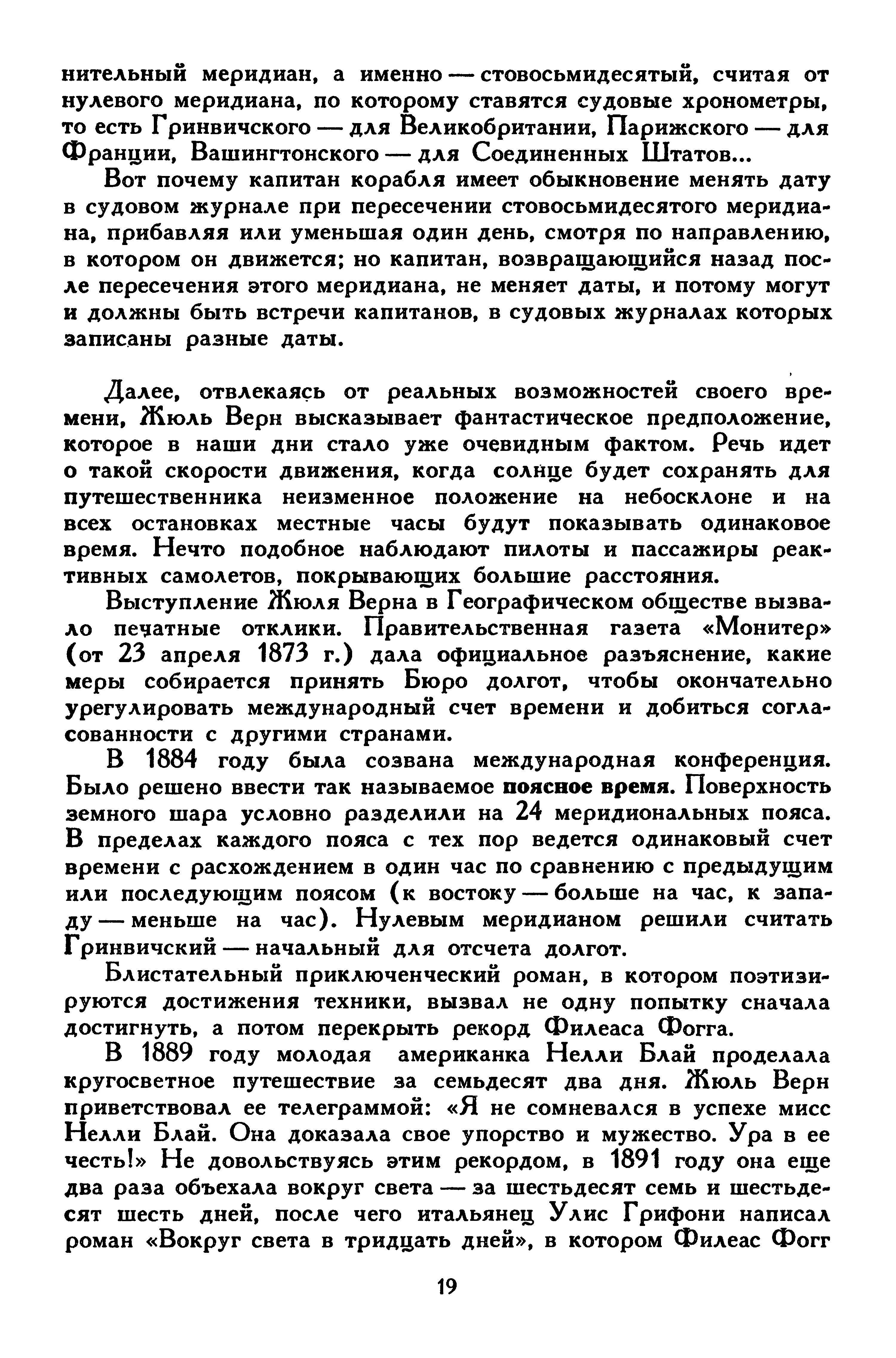 нительный меридиан, а именно — стовосьмидесятый, считая от нулевого меридиана, по которому ставятся судовые хронометры, то есть Гринвичского — для Великобритании, Парижского — для Франции, Вашингтонского — для Соединенных Штатов...

Вот почему капитан корабля имеет обыкновение менять дату в судовом журнале при пересечении стовосьмидесятого меридиана, прибавляя или уменьшая один день, смотря по направлению, в котором он движется; но капитан, возвращающийся назад после пересечения этого меридиана, не меняет даты, и потому могут и должны быть встречи капитанов, в судовых журналах которых записаны разные даты.

Далее, отвлекаясь от реальных возможностей своего времени, Жюль Верн высказывает фантастическое предположение, которое в наши дни стало уже очевидным фактом. Речь идет о такой скорости движения, когда солнце будет сохранять для путешественника неизменное положение на небосклоне и на всех остановках местные часы будут показывать одинаковое время. Нечто подобное наблюдают пилоты и пассажиры реактивных самолетов, покрывающих большие расстояния.

Выступление Жюля Верна в Географическом обществе вызвало печатные отклики. Правительственная газета «Монитер» (от 23 апреля 1873 г.) дала официальное разъяснение, какие меры собирается принять Бюро долгот, чтобы окончательно урегулировать международный счет времени и добиться согласованности с другими странами.

В 1884 году была созвана международная конференция. Было решено ввести так называемое поясное время. Поверхность земного шара условно разделили на 24 меридиональных пояса. В пределах каждого пояса с тех пор ведется одинаковый счет времени с расхождением в один час по сравнению с предыдущим или последующим поясом (к востоку — больше на час, к западу — меньше на час). Нулевым меридианом решили считать Гринвичский — начальный для отсчета долгот.

Блистательный приключенческий роман, в котором поэтизируются достижения техники, вызвал не одну попытку сначала достигнуть, а потом перекрыть рекорд Филеаса Фогга.

В 1889 году молодая американка Нелли Блай проделала кругосветное путешествие за семьдесят два дня. Жюль Верн приветствовал ее телеграммой: «Я не сомневался в успехе мисс Нелли Блай. Она доказала свое упорство и мужество. Ура в ее честь!» Не довольствуясь этим рекордом, в 1891 году она еще два раза объехала вокруг света — за шестьдесят семь и шестьдесят шесть дней, после чего итальянец Улис Грифони написал роман «Вокруг света в тридцать дней», в котором Филеас Фогг

19